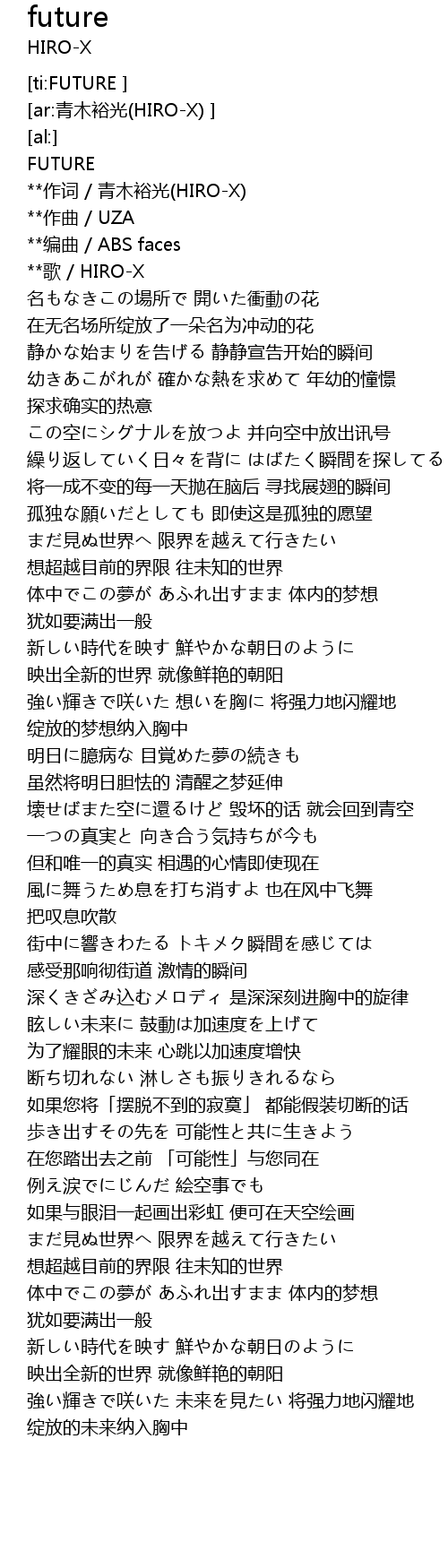 future
HIRO-X

[ti:FUTURE ]
[ar:青木裕光(HIRO-X) ]
[al:]
FUTURE
**作词 / 青木裕光(HIRO-X)
**作曲 / UZA
**编曲 / ABS faces
**歌 / HIRO-X
名もなきこの場所で 開いた衝動の花
在无名场所绽放了一朵名为冲动的花
静かな始まりを告げる 静静宣告开始的瞬间
幼きあこがれが 確かな熱を求めて 年幼的憧憬
探求确实的热意
この空にシグナルを放つよ 并向空中放出讯号
繰り返していく日々を背に はばたく瞬間を探してる
将一成不变的每一天抛在脑后 寻找展翅的瞬间
孤独な願いだとしても 即使这是孤独的愿望
まだ見ぬ世界へ 限界を越えて行きたい
想超越目前的界限 往未知的世界
体中でこの夢が あふれ出すまま 体内的梦想
犹如要满出一般
新しい時代を映す 鮮やかな朝日のように
映出全新的世界 就像鲜艳的朝阳
強い輝きで咲いた 想いを胸に 将强力地闪耀地
绽放的梦想纳入胸中
明日に臆病な 目覚めた夢の続きも
虽然将明日胆怯的 清醒之梦延伸
壊せばまた空に還るけど 毁坏的话 就会回到青空
一つの真実と 向き合う気持ちが今も
但和唯一的真实 相遇的心情即使现在
風に舞うため息を打ち消すよ 也在风中飞舞
把叹息吹散
街中に響きわたる トキメク瞬間を感じては
感受那响彻街道 激情的瞬间
深くきざみ込むメロディ 是深深刻进胸中的旋律
眩しい未来に 鼓動は加速度を上げて
为了耀眼的未来 心跳以加速度增快
断ち切れない 淋しさも振りきれるなら
如果您将「摆脱不到的寂寞」 都能假装切断的话
歩き出すその先を 可能性と共に生きよう
在您踏出去之前 「可能性」与您同在
例え涙でにじんだ 絵空事でも
如果与眼泪一起画出彩虹 便可在天空绘画
まだ見ぬ世界へ 限界を越えて行きたい
想超越目前的界限 往未知的世界
体中でこの夢が あふれ出すまま 体内的梦想
犹如要满出一般
新しい時代を映す 鮮やかな朝日のように
映出全新的世界 就像鲜艳的朝阳
強い輝きで咲いた 未来を見たい 将强力地闪耀地
绽放的未来纳入胸中